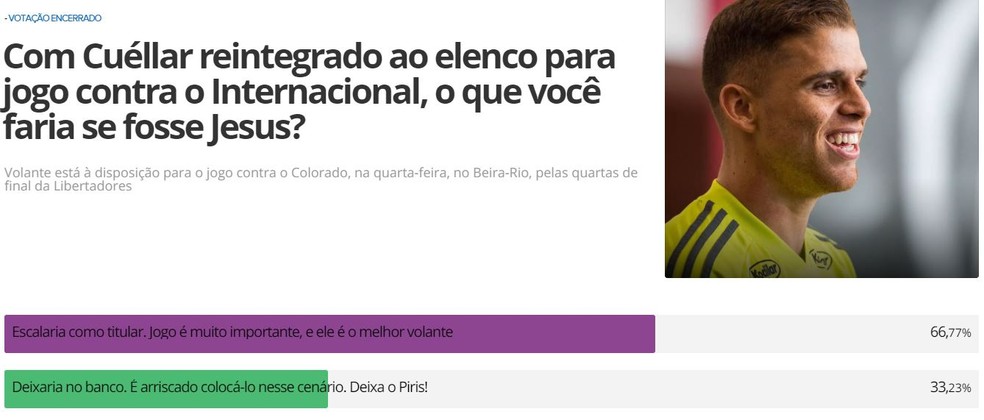 - VOTAÇÃO ENCERRADO

Com Cuéllar reintegrado ao elenco para jogo contra o Internacional, o que você faria se fosse Jesus?

Volante está à disposição para o jogo contra o Colorado, na quarta-feira, no Beira-Rio, pelas quartas de final da Libertadores

Escalaria como titular. Jogo é muito importante, e ele é o melhor volante 66,77%

Deixaria no banco. É arriscado colocá-lo nesse cenário. Deixa o Piris! 33,23%